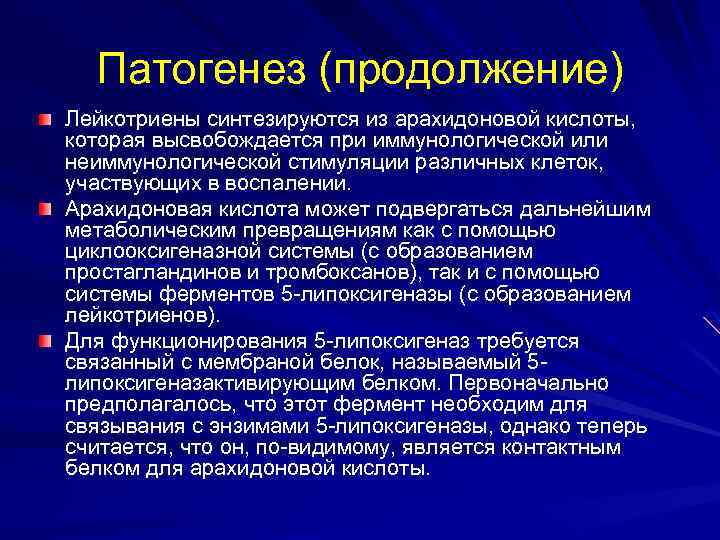 Патогенез (продолжение)

Лейкотриены синтезируются из арахидоновой кислоты, которая высвобождается при иммунологической или неиммунологической стимуляции различных клеток, участвующих в воспалении.

Арахидоновая кислота может подвергаться дальнейшим метаболическим превращениям как с помощью циклооксигеназной системы (с образованием простагландинов и тромбоксанов), так и с помощью системы ферментов 5-липоксигеназы (с образованием лейкотриенов).

Для функционирования 5-липоксигеназ требуется связанный с мембраной белок, называемый 5-липоксигеназактивирующим белком. Первоначально предполагалось, что этот фермент необходим для связывания с энзимами 5-липоксигеназы, однако теперь считается, что он, по-видимому, является контактным белком для арахидоновой кислоты.